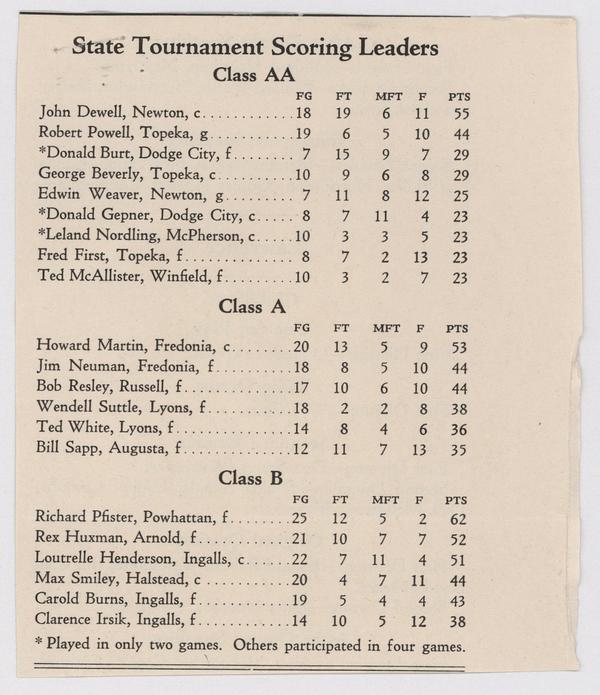 State Tournament Scoring Leaders

Class AA

| | FG | FT | MFT | F | PTS |
|---|---|---|---|---|---|
| John Dewell, Newton, c | 18 | 19 | 6 | 11 | 55 |
| Robert Powell, Topeka, g | 19 | 6 | 5 | 10 | 44 |
| *Donald Burt, Dodge City, f | 7 | 15 | 9 | 7 | 29 |
| George Beverly, Topeka, c | 10 | 9 | 6 | 8 | 29 |
| Edwin Weaver, Newton, g | 7 | 11 | 8 | 12 | 25 |
| *Donald Gepner, Dodge City, c | 8 | 7 | 11 | 4 | 23 |
| *Leland Nordling, McPherson, c | 10 | 3 | 3 | 5 | 23 |
| Fred First, Topeka, f | 8 | 7 | 2 | 13 | 23 |
| Ted McAllister, Winfield, f | 10 | 3 | 2 | 7 | 23 |

Class A

| | FG | FT | MFT | F | PTS |
|---|---|---|---|---|---|
| Howard Martin, Fredonia, c | 20 | 13 | 5 | 9 | 53 |
| Jim Neuman, Fredonia, f | 18 | 8 | 5 | 10 | 44 |
| Bob Resley, Russell, f | 17 | 10 | 6 | 10 | 44 |
| Wendell Suttle, Lyons, f | 18 | 2 | 2 | 8 | 38 |
| Ted White, Lyons, f | 14 | 8 | 4 | 6 | 36 |
| Bill Sapp, Augusta, f | 12 | 11 | 7 | 13 | 35 |

Class B

| | FG | FT | MFT | F | PTS |
|---|---|---|---|---|---|
| Richard Pfister, Powhattan, f | 25 | 12 | 5 | 2 | 62 |
| Rex Huxman, Arnold, f | 21 | 10 | 7 | 7 | 52 |
| Loutrelle Henderson, Ingalls, c | 22 | 7 | 11 | 4 | 51 |
| Max Smiley, Halstead, c | 20 | 4 | 7 | 11 | 44 |
| Carold Burns, Ingalls, f | 19 | 5 | 4 | 4 | 43 |
| Clarence Irsik, Ingalls, f | 14 | 10 | 5 | 12 | 38 |

* Played in only two games. Others participated in four games.